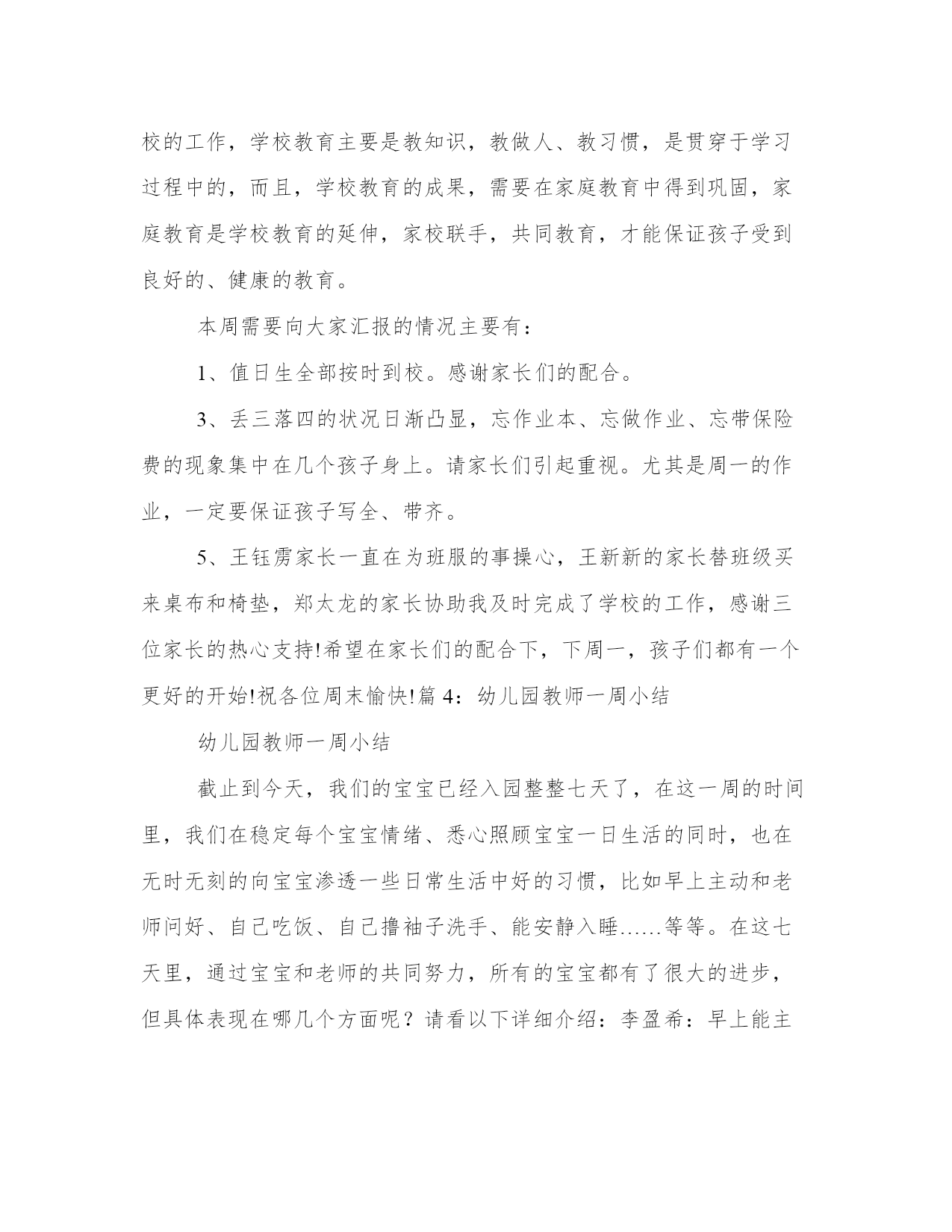 校的工作，学校教育主要是教知识，教做人、教习惯，是贯穿于学习过程中的，而且，学校教育的成果，需要在家庭教育中得到巩固，家庭教育是学校教育的延伸，家校联手，共同教育，才能保证孩子受到良好的、健康的教育。

本周需要向大家汇报的情况主要有：

1、值日生全部按时到校。感谢家长们的配合。

3、丢三落四的状况日渐凸显，忘作业本、忘做作业、忘带保险费的现象集中在几个孩子身上。请家长们引起重视。尤其是周一的作业，一定要保证孩子写全、带齐。

5、王钰雳家长一直在为班服的事操心，王新新的家长替班级买来桌布和椅垫，郑太龙的家长协助我及时完成了学校的工作，感谢三位家长的热心支持!希望在家长们的配合下，下周一，孩子们都有一个更好的开始!祝各位周末愉快!篇 4：幼儿园教师一周小结

幼儿园教师一周小结

截止到今天，我们的宝宝已经入园整整七天了，在这一周的时间里，我们在稳定每个宝宝情绪、悉心照顾宝宝一日生活的同时，也在无时无刻的向宝宝渗透一些日常生活中好的习惯，比如早上主动和老师问好、自己吃饭、自己撸袖子洗手、能安静入睡……等等。在这七天里，通过宝宝和老师的共同努力，所有的宝宝都有了很大的进步，但具体表现在哪几个方面呢？请看以下详细介绍：李盈希：早上能主